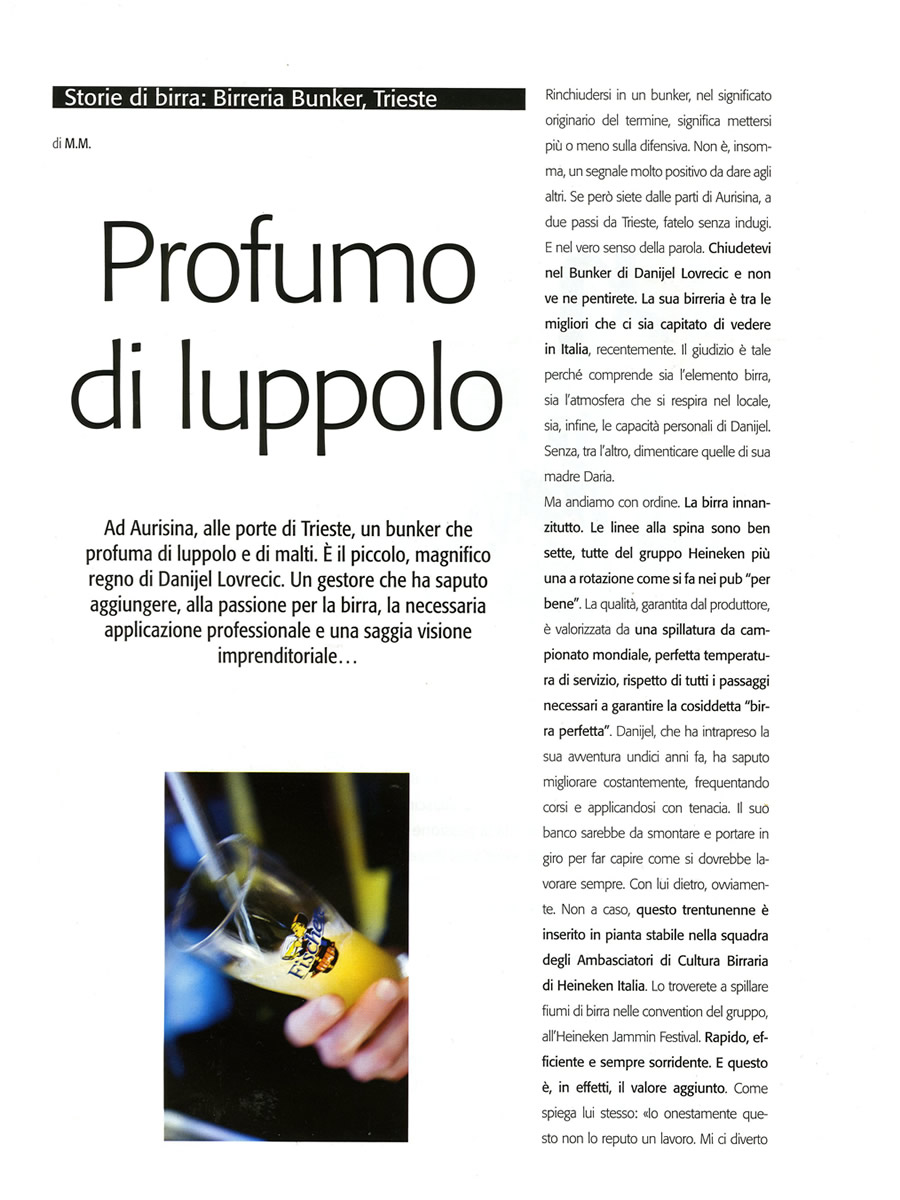 Storie di birra: Birreria Bunker, Trieste

di M.M.

Profumo di luppolo

Ad Aurisina, alle porte di Trieste, un bunker che profuma di luppolo e di malti. È il piccolo, magnifico regno di Danijel Lovrecic. Un gestore che ha saputo aggiungere, alla passione per la birra, la necessaria applicazione professionale e una saggia visione imprenditoriale…

Fischer

Rinchiudersi in un bunker, nel significato originario del termine, significa mettersi più o meno sulla difensiva. Non è, insomma, un segnale molto positivo da dare agli altri. Se però siete dalle parti di Aurisina, a due passi da Trieste, fatelo senza indugi. E nel vero senso della parola. Chiudetevi nel Bunker di Danijel Lovrecic e non ve ne pentirete. La sua birreria è tra le migliori che ci sia capitato di vedere in Italia, recentemente. Il giudizio è tale perché comprende sia l'elemento birra, sia l'atmosfera che si respira nel locale, sia, infine, le capacità personali di Danijel. Senza, tra l'altro, dimenticare quelle di sua madre Daria.
Ma andiamo con ordine. La birra innanzitutto. Le linee alla spina sono ben sette, tutte del gruppo Heineken più una a rotazione come si fa nei pub "per bene". La qualità, garantita dal produttore, è valorizzata da una spillatura da campionato mondiale, perfetta temperatura di servizio, rispetto di tutti i passaggi necessari a garantire la cosiddetta "birra perfetta". Danijel, che ha intrapreso la sua avventura undici anni fa, ha saputo migliorare costantemente, frequentando corsi e applicandosi con tenacia. Il suo banco sarebbe da smontare e portare in giro per far capire come si dovrebbe lavorare sempre. Con lui dietro, ovviamente. Non a caso, questo trentunenne è inserito in pianta stabile nella squadra degli Ambasciatori di Cultura Birraria di Heineken Italia. Lo troverete a spillare fiumi di birra nelle convention del gruppo, all'Heineken Jammin Festival. Rapido, efficiente e sempre sorridente. E questo è, in effetti, il valore aggiunto. Come spiega lui stesso: «Io onestamente questo non lo reputo un lavoro. Mi ci diverto